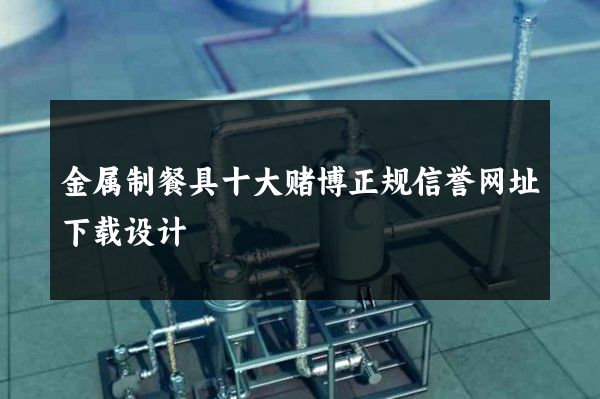 金属制餐具十大赌博正规信誉网址下载设计